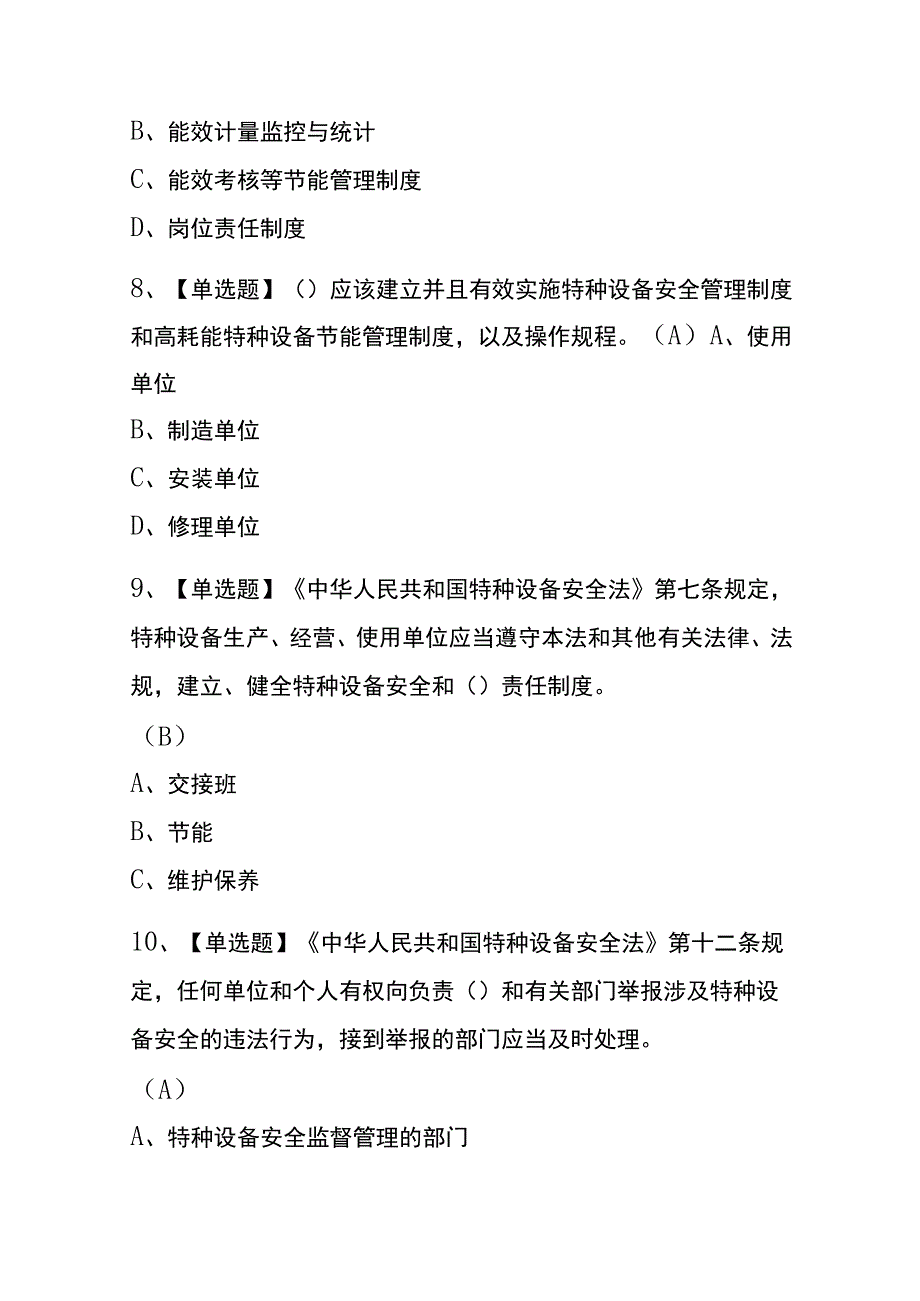 B、能效计量监控与统计

C、能效考核等节能管理制度

D、岗位责任制度

8、【单选题】（）应该建立并且有效实施特种设备安全管理制度和高耗能特种设备节能管理制度，以及操作规程。（A）A、使用单位

B、制造单位

C、安装单位

D、修理单位

9、【单选题】《中华人民共和国特种设备安全法》第七条规定，特种设备生产、经营、使用单位应当遵守本法和其他有关法律、法规，建立、健全特种设备安全和（）责任制度。

（B）

A、交接班

B、节能

C、维护保养

10、【单选题】《中华人民共和国特种设备安全法》第十二条规定，任何单位和个人有权向负责（）和有关部门举报涉及特种设备安全的违法行为，接到举报的部门应当及时处理。

（A）

A、特种设备安全监督管理的部门